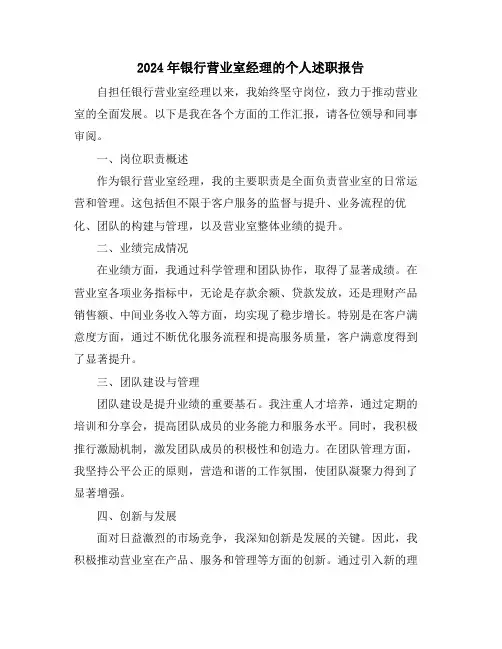 2024年银行营业室经理的个人述职报告

自担任银行营业室经理以来，我始终坚守岗位，致力于推动营业室的全面发展。以下是我在各个方面的工作汇报，请各位领导和同事审阅。

一、岗位职责概述

作为银行营业室经理，我的主要职责是全面负责营业室的日常运营和管理。这包括但不限于客户服务的监督与提升、业务流程的优化、团队的构建与管理，以及营业室整体业绩的提升。

二、业绩完成情况

在业绩方面，我通过科学管理和团队协作，取得了显著成绩。在营业室各项业务指标中，无论是存款余额、贷款发放，还是理财产品销售额、中间业务收入等方面，均实现了稳步增长。特别是在客户满意度方面，通过不断优化服务流程和提高服务质量，客户满意度得到了显著提升。

三、团队建设与管理

团队建设是提升业绩的重要基石。我注重人才培养，通过定期的培训和分享会，提高团队成员的业务能力和服务水平。同时，我积极推行激励机制，激发团队成员的积极性和创造力。在团队管理方面，我坚持公平公正的原则，营造和谐的工作氛围，使团队凝聚力得到了显著增强。

四、创新与发展

面对日益激烈的市场竞争，我深知创新是发展的关键。因此，我积极推动营业室在产品、服务和管理等方面的创新。通过引入新的理